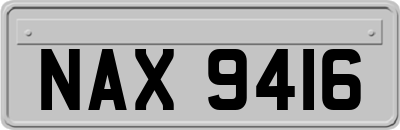 NAX 9416